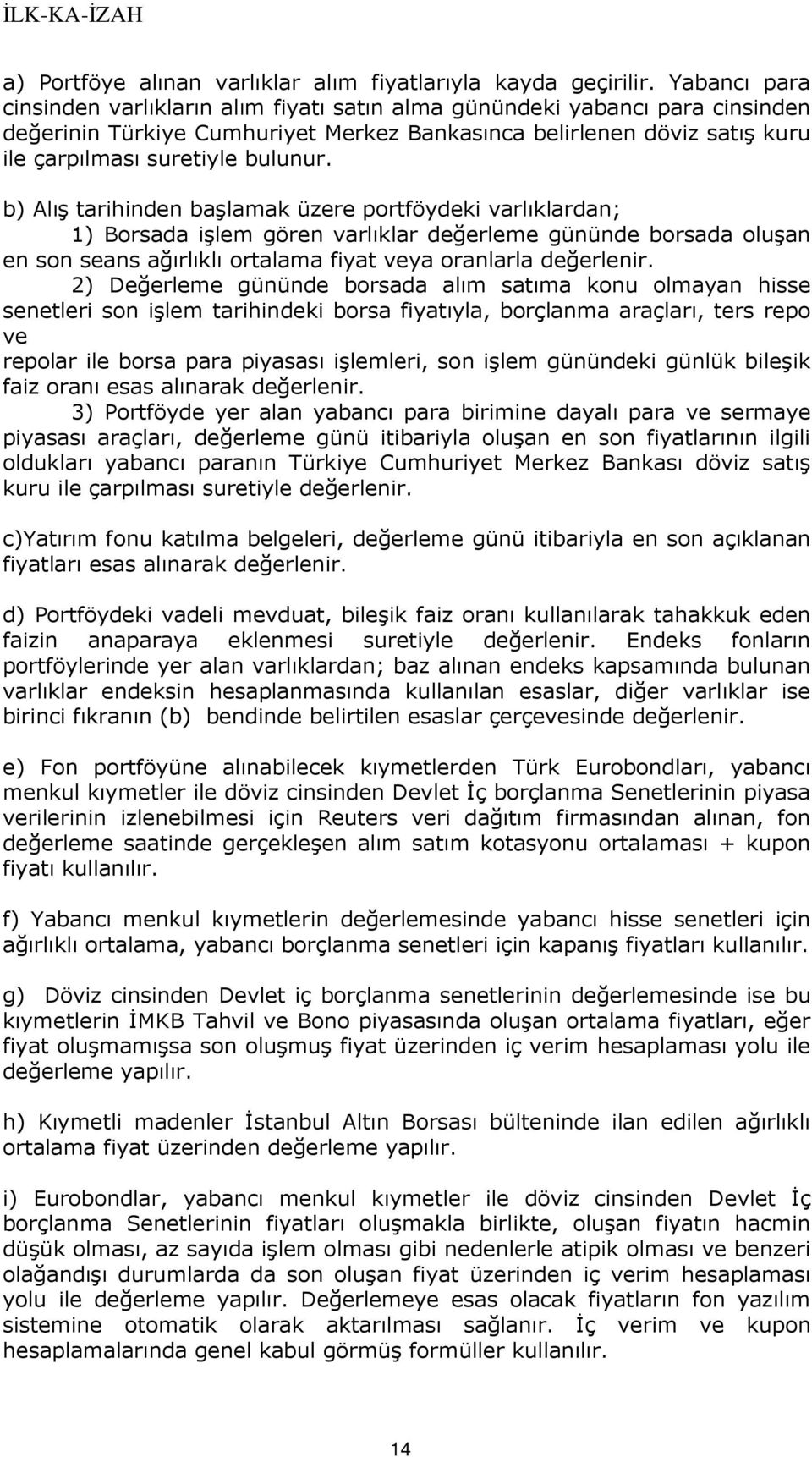 İLK-KA-İZAH

a) Portföye alınan varlıklar alım fiyatlarıyla kayda geçirilir. Yabancı para cinsinden varlıkların alım fiyatı satın alma günündeki yabancı para cinsinden değerinin Türkiye Cumhuriyet Merkez Bankasınca belirlenen döviz satış kuru ile çarpılması suretiyle bulunur.

b) Alış tarihinden başlamak üzere portföydeki varlıklardan;
1) Borsada işlem gören varlıklar değerleme gününde borsada oluşan en son seans ağırlıklı ortalama fiyat veya oranlarla değerlenir.
2) Değerleme gününde borsada alım satıma konu olmayan hisse senetleri son işlem tarihindeki borsa fiyatıyla, borçlanma araçları, ters repo ve
repolar ile borsa para piyasası işlemleri, son işlem günündeki günlük bileşik faiz oranı esas alınarak değerlenir.
3) Portföyde yer alan yabancı para birimine dayalı para ve sermaye piyasası araçları, değerleme günü itibariyla oluşan en son fiyatlarının ilgili oldukları yabancı paranın Türkiye Cumhuriyet Merkez Bankası döviz satış kuru ile çarpılması suretiyle değerlenir.

c)Yatırım fonu katılma belgeleri, değerleme günü itibariyla en son açıklanan fiyatları esas alınarak değerlenir.

d) Portföydeki vadeli mevduat, bileşik faiz oranı kullanılarak tahakkuk eden faizin anaparaya eklenmesi suretiyle değerlenir. Endeks fonların portföylerinde yer alan varlıklardan; baz alınan endeks kapsamında bulunan varlıklar endeksin hesaplanmasında kullanılan esaslar, diğer varlıklar ise birinci fıkranın (b) bendinde belirtilen esaslar çerçevesinde değerlenir.

e) Fon portföyüne alınabilecek kıymetlerden Türk Eurobondları, yabancı menkul kıymetler ile döviz cinsinden Devlet İç borçlanma Senetlerinin piyasa verilerinin izlenebilmesi için Reuters veri dağıtım firmasından alınan, fon değerleme saatinde gerçekleşen alım satım kotasyonu ortalaması + kupon fiyatı kullanılır.

f) Yabancı menkul kıymetlerin değerlemesinde yabancı hisse senetleri için ağırlıklı ortalama, yabancı borçlanma senetleri için kapanış fiyatları kullanılır.

g) Döviz cinsinden Devlet iç borçlanma senetlerinin değerlemesinde ise bu kıymetlerin İMKB Tahvil ve Bono piyasasında oluşan ortalama fiyatları, eğer fiyat oluşmamışsa son oluşmuş fiyat üzerinden iç verim hesaplaması yolu ile değerleme yapılır.

h) Kıymetli madenler İstanbul Altın Borsası bülteninde ilan edilen ağırlıklı ortalama fiyat üzerinden değerleme yapılır.

i) Eurobondlar, yabancı menkul kıymetler ile döviz cinsinden Devlet İç borçlanma Senetlerinin fiyatları oluşmakla birlikte, oluşan fiyatın hacmin düşük olması, az sayıda işlem olması gibi nedenlerle atipik olması ve benzeri olağandışı durumlarda da son oluşan fiyat üzerinden iç verim hesaplaması yolu ile değerleme yapılır. Değerlemeye esas olacak fiyatların fon yazılım sistemine otomatik olarak aktarılması sağlanır. İç verim ve kupon hesaplamalarında genel kabul görmüş formüller kullanılır.

14